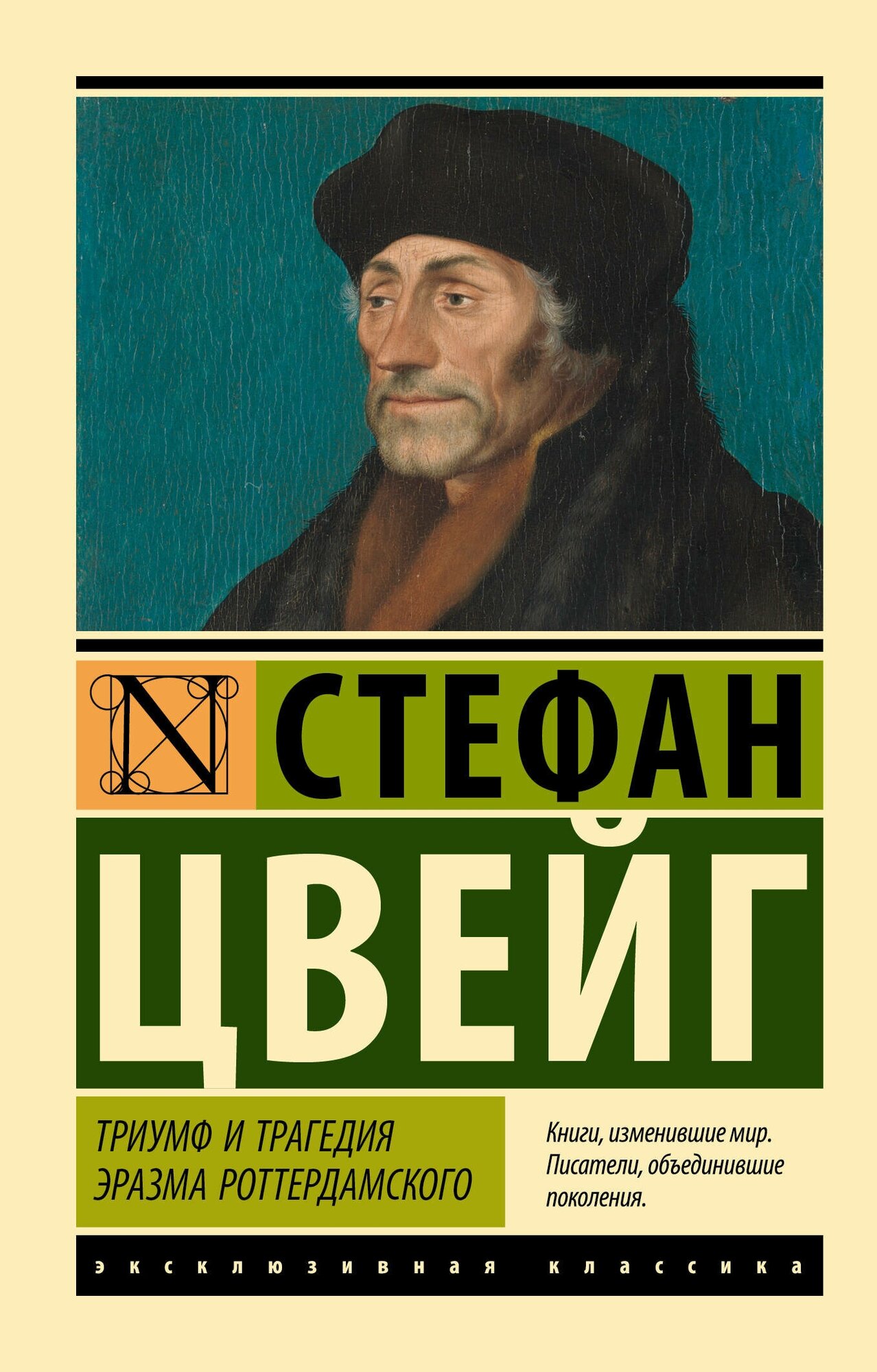 N

СТЕФАН

ЦВЕЙГ

ТРИУМФ И ТРАГЕДИЯ ЭРАЗМА РОТТЕРДАМСКОГО

Книги, изменившие мир. Писатели, объединившие поколения.

эксклюзивная классика